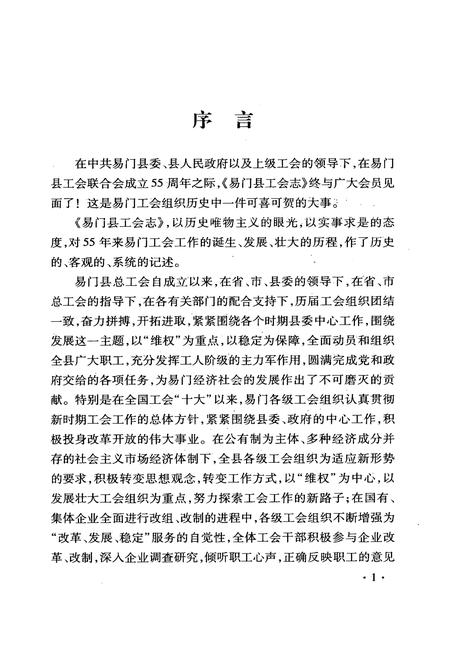 序　言

在中共易门县委、县人民政府以及上级工会的领导下，在易门县工会联合会成立55周年之际，《易门县工会志》终与广大会员见面了！这是易门工会组织历史中一件可喜可贺的大事。

《易门县工会志》，以历史唯物主义的眼光，以实事求是的态度，对55年来易门工会工作的诞生、发展、壮大的历程，作了历史的、客观的、系统的记述。

易门县总工会自成立以来，在省、市、县委的领导下，在省、市总工会的指导下，在各有关部门的配合支持下，历届工会组织团结一致，奋力拼搏，开拓进取，紧紧围绕各个时期县委中心工作，围绕发展这一主题，以“维权”为重点，以稳定为保障，全面动员和组织全县广大职工，充分发挥工人阶级的主力军作用，圆满完成党和政府交给的各项任务，为易门经济社会的发展作出了不可磨灭的贡献。特别是在全国工会“十大”以来，易门各级工会组织认真贯彻新时期工会工作的总体方针，紧紧围绕县委、政府的中心工作，积极投身改革开放的伟大事业。在公有制为主体、多种经济成分并存的社会主义市场经济体制下，全县各级工会组织为适应新形势的要求，积极转变思想观念，转变工作方式，以“维权”为中心，以发展壮大工会组织为重点，努力探索工会工作的新路子；在国有、集体企业全面进行改组、改制的进程中，各级工会组织不断增强为“改革、发展、稳定”服务的自觉性，全体工会干部积极参与企业改革、改制，深入企业调查研究，倾听职工心声，正确反映职工的意见

·1·